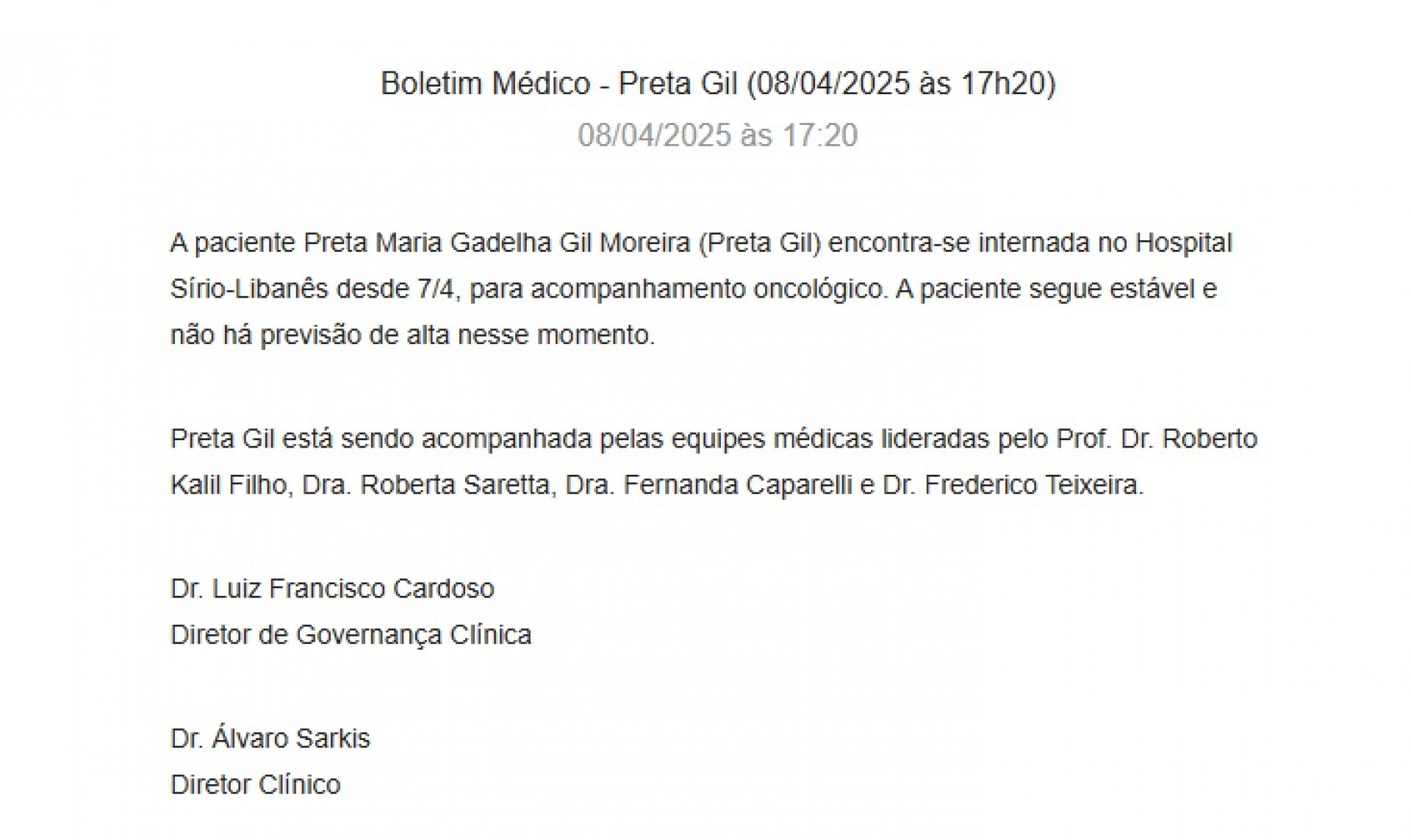 Boletim Médico - Preta Gil (08/04/2025 às 17h20)

08/04/2025 às 17:20

A paciente Preta Maria Gadelha Gil Moreira (Preta Gil) encontra-se internada no Hospital Sírio-Libanês desde 7/4, para acompanhamento oncológico. A paciente segue estável e não há previsão de alta nesse momento.

Preta Gil está sendo acompanhada pelas equipes médicas lideradas pelo Prof. Dr. Roberto Kalil Filho, Dra. Roberta Saretta, Dra. Fernanda Caparelli e Dr. Frederico Teixeira.

Dr. Luiz Francisco Cardoso
Diretor de Governança Clínica

Dr. Álvaro Sarkis
Diretor Clínico